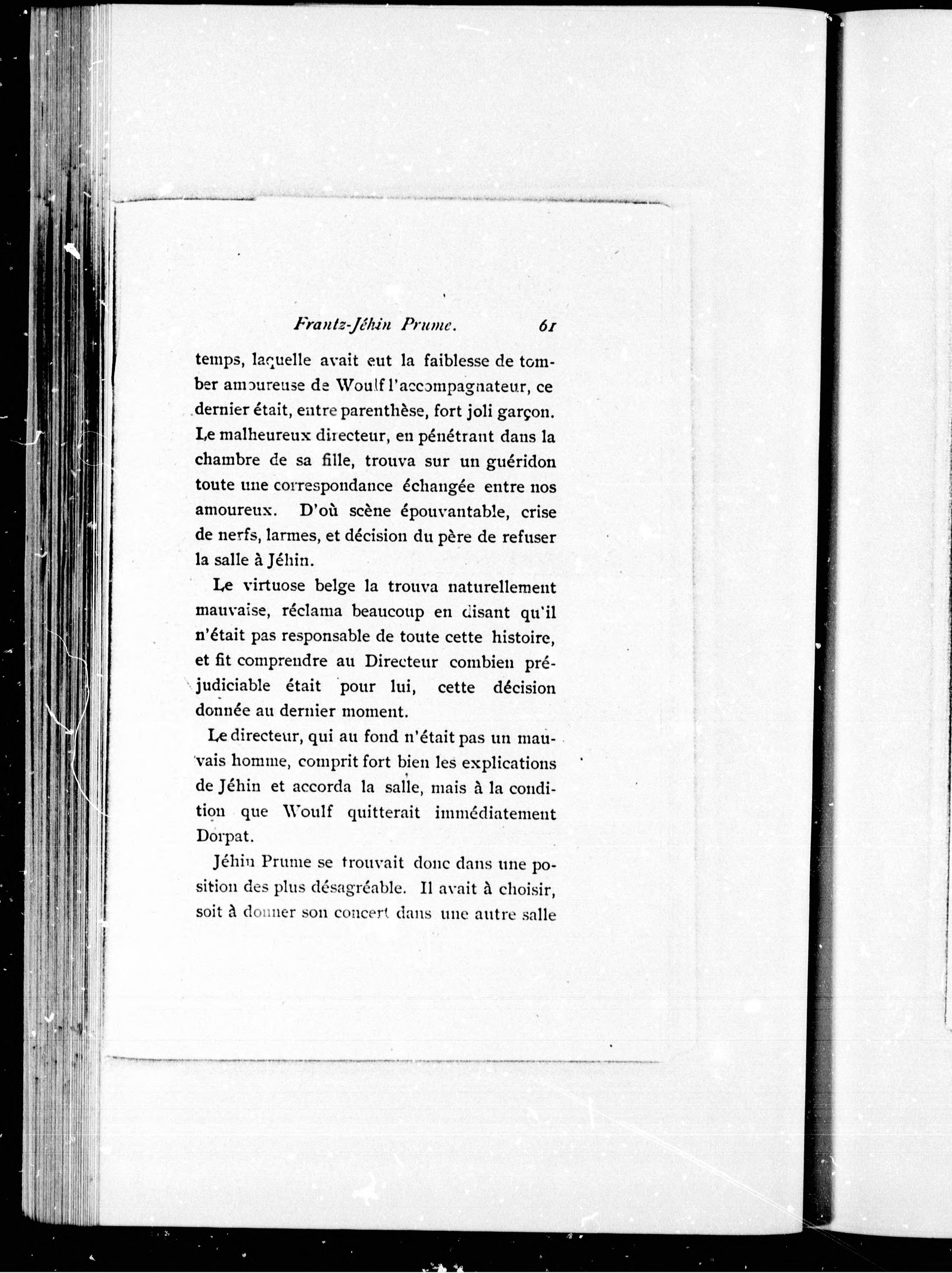 Frantz-Jéhin Prume. 61

temps, laquelle avait eut la faiblesse de tomber amoureuse de Woulf l'accompagnateur, ce dernier était, entre parenthèse, fort joli garçon. Le malheureux directeur, en pénétrant dans la chambre de sa fille, trouva sur un guéridon toute une correspondance échangée entre nos amoureux. D'où scène épouvantable, crise de nerfs, larmes, et décision du père de refuser la salle à Jéhin.

Le virtuose belge la trouva naturellement mauvaise, réclama beaucoup en disant qu'il n'était pas responsable de toute cette histoire, et fit comprendre au Directeur combien préjudiciable était pour lui, cette décision donnée au dernier moment.

Le directeur, qui au fond n'était pas un mauvais homme, comprit fort bien les explications de Jéhin et accorda la salle, mais à la condition que Woulf quitterait immédiatement Dorpat.

Jéhin Prume se trouvait donc dans une position des plus désagréable. Il avait à choisir, soit à donner son concert dans une autre salle